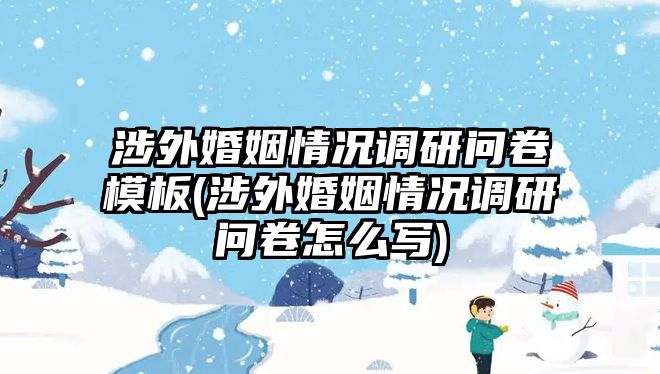 涉外婚姻情况调研问卷模板(涉外婚姻情况调研问卷怎么写)